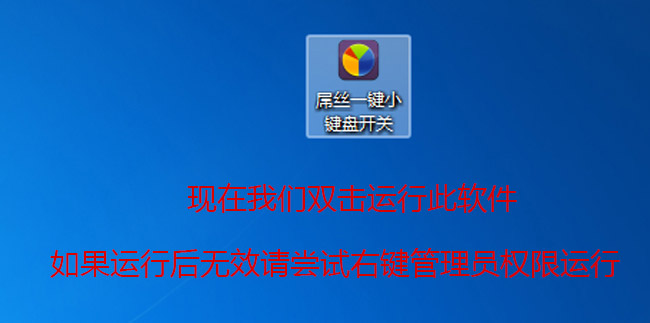 屌丝一键小键盘开关

现在我们双击运行此软件

如果运行后无效请尝试右键管理员权限运行